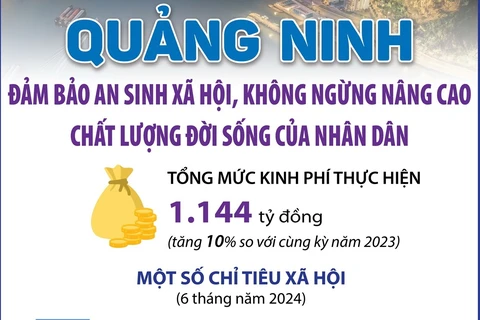 QUẢNG NINH

ĐẢM BẢO AN SINH XÃ HỘI, KHÔNG NGỪNG NÂNG CAO CHẤT LƯỢNG ĐỜI SỐNG CỦA NHÂN DÂN

TỔNG MỨC KINH PHÍ THỰC HIỆN

1.144 tỷ đồng

(tăng 10% so với cùng kỳ năm 2023)

MỘT SỐ CHỈ TIÊU XÃ HỘI

(6 tháng năm 2024)